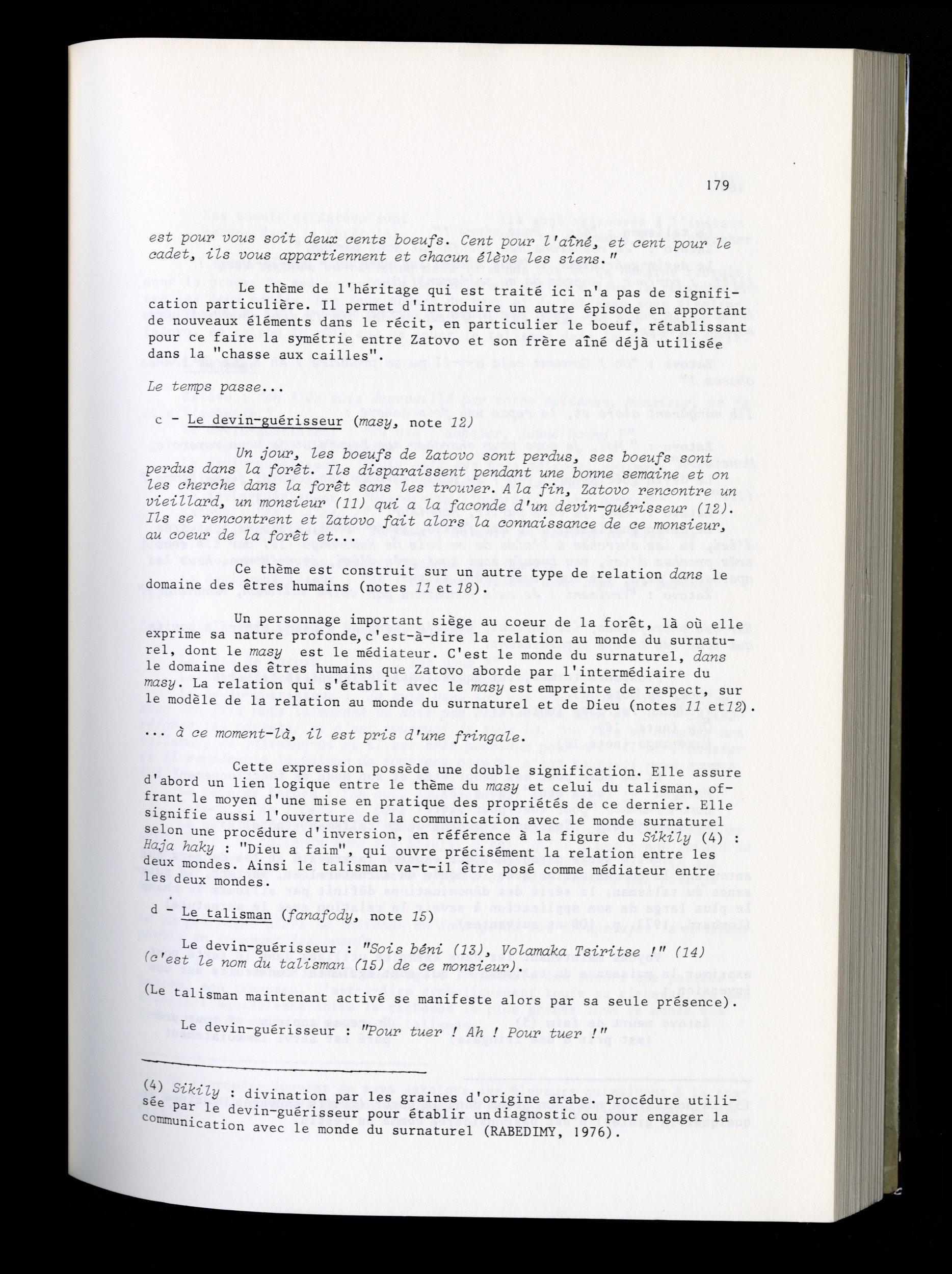 179

est pour vous soit deux cents boeufs. Cent pour l'aîné, et cent pour le cadet, ils vous appartiennent et chacun élève les siens."

Le thème de l'héritage qui est traité ici n'a pas de signification particulière. Il permet d'introduire un autre épisode en apportant de nouveaux éléments dans le récit, en particulier le boeuf, rétablissant pour ce faire la symétrie entre Zatovo et son frère aîné déjà utilisée dans la "chasse aux cailles".

Le temps passe...

c - Le devin-guérisseur (masy, note 12)

Un jour, les boeufs de Zatovo sont perdus, ses boeufs sont perdus dans la forêt. Ils disparaissent pendant une bonne semaine et on les cherche dans la forêt sans les trouver. A la fin, Zatovo rencontre un vieillard, un monsieur (11) qui a la faconde d'un devin-guérisseur (12). Ils se rencontrent et Zatovo fait alors la connaissance de ce monsieur, au coeur de la forêt et...

Ce thème est construit sur un autre type de relation dans le domaine des êtres humains (notes 11 et 18).

Un personnage important siège au coeur de la forêt, là où elle exprime sa nature profonde, c'est-à-dire la relation au monde du surnaturel, dont le masy est le médiateur. C'est le monde du surnaturel, dans le domaine des êtres humains que Zatovo aborde par l'intermédiaire du masy. La relation qui s'établit avec le masy est empreinte de respect, sur le modèle de la relation au monde du surnaturel et de Dieu (notes 11 et 12).

... à ce moment-là, il est pris d'une fringale.

Cette expression possède une double signification. Elle assure d'abord un lien logique entre le thème du masy et celui du talisman, offrant le moyen d'une mise en pratique des propriétés de ce dernier. Elle signifie aussi l'ouverture de la communication avec le monde surnaturel selon une procédure d'inversion, en référence à la figure du Sikily (4) : Haja haky : "Dieu a faim", qui ouvre précisément la relation entre les deux mondes. Ainsi le talisman va-t-il être posé comme médiateur entre les deux mondes.

d - Le talisman (fanafody, note 15)

Le devin-guérisseur : "Sois béni (13), Volamaka Tsiritse !" (14) (c'est le nom du talisman (15) de ce monsieur).

(Le talisman maintenant activé se manifeste alors par sa seule présence).

Le devin-guérisseur : "Pour tuer ! Ah ! Pour tuer !"

(4) Sikily : divination par les graines d'origine arabe. Procédure utilisée par le devin-guérisseur pour établir un diagnostic ou pour engager la communication avec le monde du surnaturel (RABEDIMY, 1976).